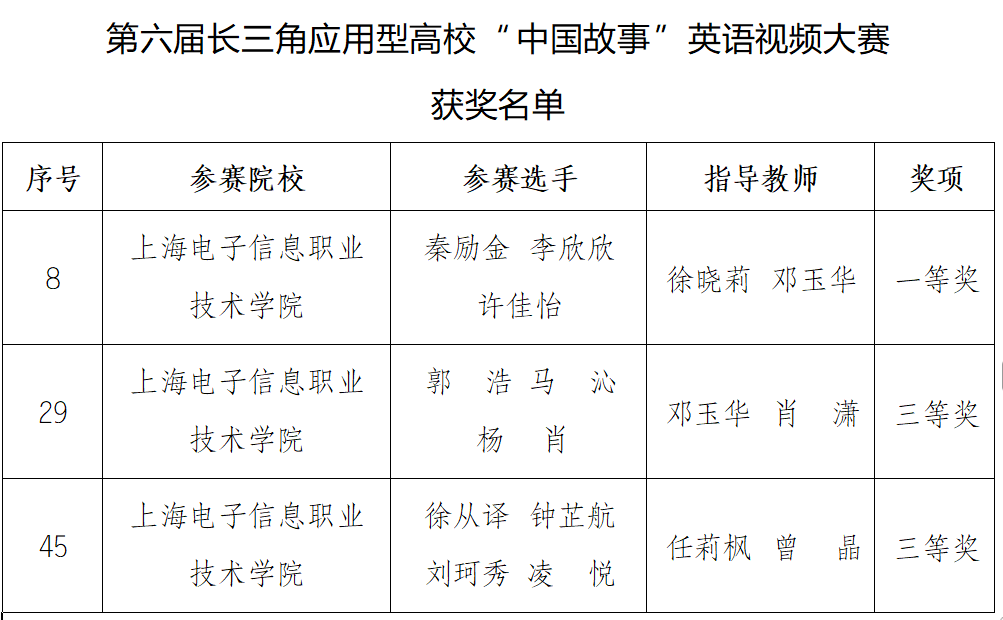 第六届长三角应用型高校“中国故事”英语视频大赛

获奖名单

| 序号 | 参赛院校 | 参赛选手 | 指导教师 | 奖项 |
|---|---|---|---|---|
| 8 | 上海电子信息职业技术学院 | 秦励金 李欣欣 许佳怡 | 徐晓莉 邓玉华 | 一等奖 |
| 29 | 上海电子信息职业技术学院 | 郭 浩 马 沁 杨 肖 | 邓玉华 肖 潇 | 三等奖 |
| 45 | 上海电子信息职业技术学院 | 徐从译 钟芷航 刘珂秀 凌 悦 | 任莉枫 曾 晶 | 三等奖 |